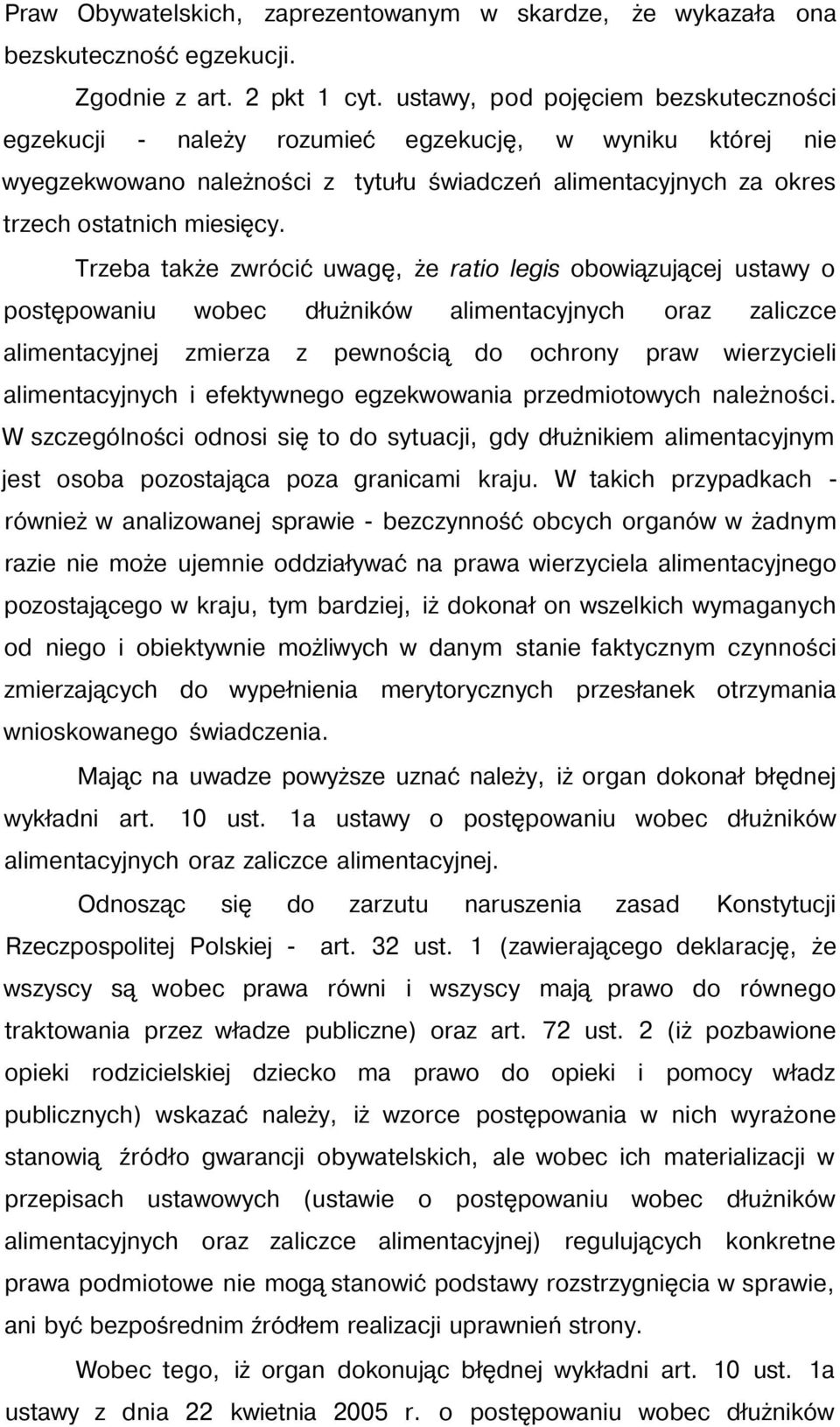 Praw Obywatelskich, zaprezentowanym w skardze, że wykazała ona bezskuteczność egzekucji.

Zgodnie z art. 2 pkt 1 cyt. ustawy, pod pojęciem bezskuteczności egzekucji - należy rozumieć egzekucję, w wyniku której nie wyegzekwowano należności z tytułu świadczeń alimentacyjnych za okres trzech ostatnich miesięcy.

Trzeba także zwrócić uwagę, że ratio legis obowiązującej ustawy o postępowaniu wobec dłużników alimentacyjnych oraz zaliczce alimentacyjnej zmierza z pewnością do ochrony praw wierzycieli alimentacyjnych i efektywnego egzekwowania przedmiotowych należności. W szczególności odnosi się to do sytuacji, gdy dłużnikiem alimentacyjnym jest osoba pozostająca poza granicami kraju. W takich przypadkach - również w analizowanej sprawie - bezczynność obcych organów w żadnym razie nie może ujemnie oddziaływać na prawa wierzyciela alimentacyjnego pozostającego w kraju, tym bardziej, iż dokonał on wszelkich wymaganych od niego i obiektywnie możliwych w danym stanie faktycznym czynności zmierzających do wypełnienia merytorycznych przesłanek otrzymania wnioskowanego świadczenia.

Mając na uwadze powyższe uznać należy, iż organ dokonał błędnej wykładni art. 10 ust. 1a ustawy o postępowaniu wobec dłużników alimentacyjnych oraz zaliczce alimentacyjnej.

Odnosząc się do zarzutu naruszenia zasad Konstytucji Rzeczpospolitej Polskiej - art. 32 ust. 1 (zawierającego deklarację, że wszyscy są wobec prawa równi i wszyscy mają prawo do równego traktowania przez władze publiczne) oraz art. 72 ust. 2 (iż pozbawione opieki rodzicielskiej dziecko ma prawo do opieki i pomocy władz publicznych) wskazać należy, iż wzorce postępowania w nich wyrażone stanowią źródło gwarancji obywatelskich, ale wobec ich materializacji w przepisach ustawowych (ustawie o postępowaniu wobec dłużników alimentacyjnych oraz zaliczce alimentacyjnej) regulujących konkretne prawa podmiotowe nie mogą stanowić podstawy rozstrzygnięcia w sprawie, ani być bezpośrednim źródłem realizacji uprawnień strony.

Wobec tego, iż organ dokonując błędnej wykładni art. 10 ust. 1a ustawy z dnia 22 kwietnia 2005 r. o postępowaniu wobec dłużników